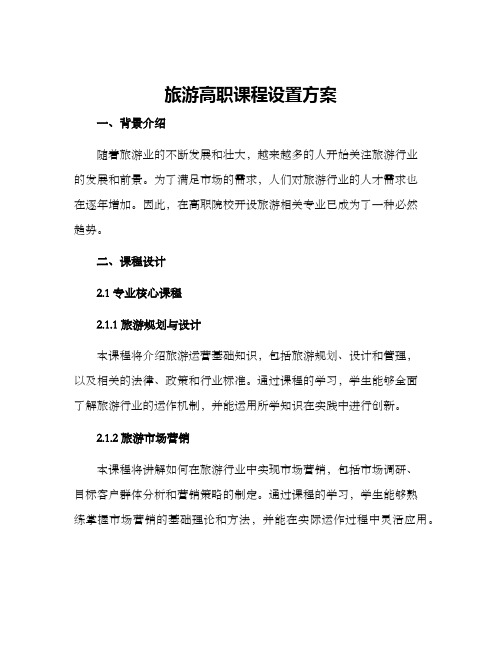 旅游高职课程设置方案

一、背景介绍

随着旅游业的不断发展和壮大，越来越多的人开始关注旅游行业的发展和前景。为了满足市场的需求，人们对旅游行业的人才需求也在逐年增加。因此，在高职院校开设旅游相关专业已成为了一种必然趋势。

二、课程设计

2.1 专业核心课程

2.1.1 旅游规划与设计

本课程将介绍旅游运营基础知识，包括旅游规划、设计和管理，以及相关的法律、政策和行业标准。通过课程的学习，学生能够全面了解旅游行业的运作机制，并能运用所学知识在实践中进行创新。

2.1.2 旅游市场营销

本课程将讲解如何在旅游行业中实现市场营销，包括市场调研、目标客户群体分析和营销策略的制定。通过课程的学习，学生能够熟练掌握市场营销的基础理论和方法，并能在实际运作过程中灵活应用。